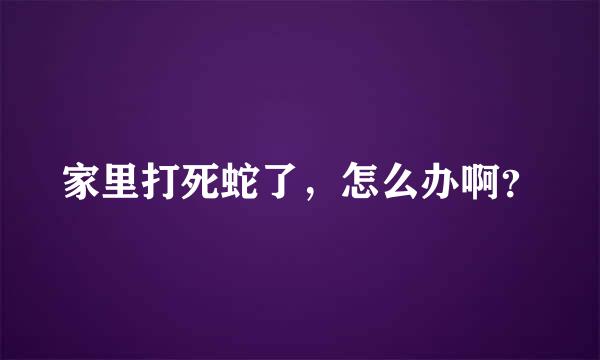 家里打死蛇了，怎么办啊？